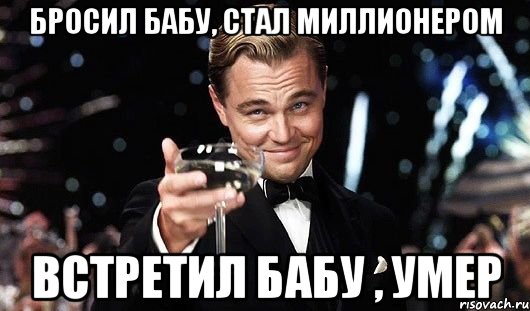 БРОСИЛ БАБУ, СТАЛ МИЛЛИОНЕРОМ

ВСТРЕТИЛ БАБУ , УМЕР

risovach.ru